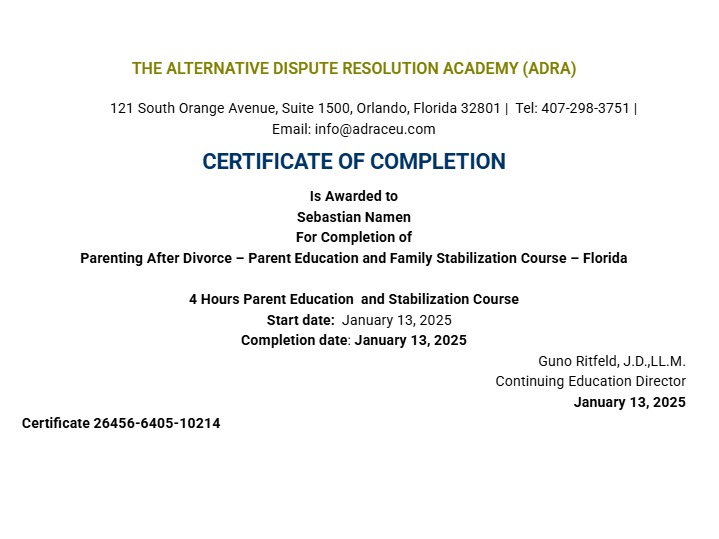 THE ALTERNATIVE DISPUTE RESOLUTION ACADEMY (ADRA)

121 South Orange Avenue, Suite 1500, Orlando, Florida 32801 | Tel: 407-298-3751 | Email: info@adraceu.com

CERTIFICATE OF COMPLETION

Is Awarded to
Sebastian Namen
For Completion of
Parenting After Divorce – Parent Education and Family Stabilization Course – Florida

4 Hours Parent Education and Stabilization Course
Start date: January 13, 2025
Completion date: January 13, 2025

Guno Ritfeld, J.D.,LL.M.
Continuing Education Director
January 13, 2025

Certificate 26456-6405-10214